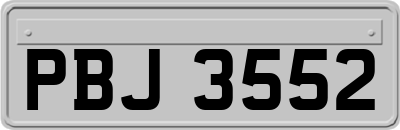 PBJ 3552